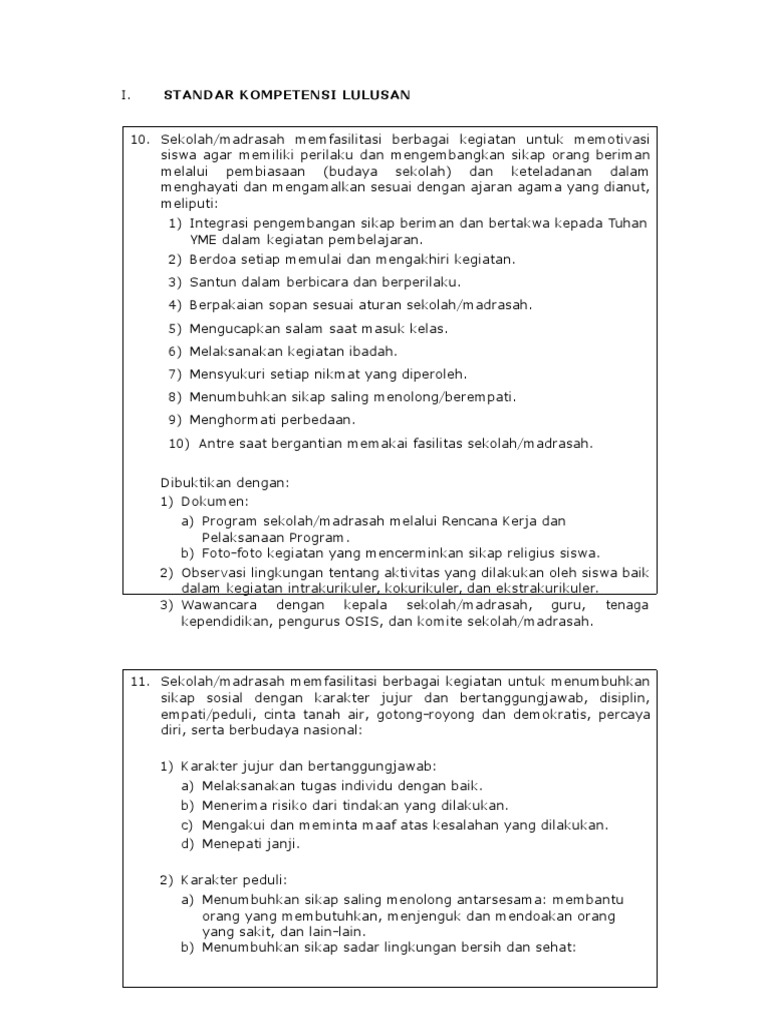 I. STANDAR KOMPETENSI LULUSAN

10. Sekolah/madrasah memfasilitasi berbagai kegiatan untuk memotivasi siswa agar memiliki perilaku dan mengembangkan sikap orang beriman melalui pembiasaan (budaya sekolah) dan keteladanan dalam menghayati dan mengamalkan sesuai dengan ajaran agama yang dianut, meliputi:

1) Integrasi pengembangan sikap beriman dan bertakwa kepada Tuhan YME dalam kegiatan pembelajaran.
2) Berdoa setiap memulai dan mengakhiri kegiatan.
3) Santun dalam berbicara dan berperilaku.
4) Berpakaian sopan sesuai aturan sekolah/madrasah.
5) Mengucapkan salam saat masuk kelas.
6) Melaksanakan kegiatan ibadah.
7) Mensyukuri setiap nikmat yang diperoleh.
8) Menumbuhkan sikap saling menolong/berempati.
9) Menghormati perbedaan.
10) Antre saat bergantian memakai fasilitas sekolah/madrasah.

Dibuktikan dengan:
1) Dokumen:
a) Program sekolah/madrasah melalui Rencana Kerja dan Pelaksanaan Program.
b) Foto-foto kegiatan yang mencerminkan sikap religius siswa.
2) Observasi lingkungan tentang aktivitas yang dilakukan oleh siswa baik dalam kegiatan intrakurikuler, kokurikuler, dan ekstrakurikuler.
3) Wawancara dengan kepala sekolah/madrasah, guru, tenaga kependidikan, pengurus OSIS, dan komite sekolah/madrasah.

11. Sekolah/madrasah memfasilitasi berbagai kegiatan untuk menumbuhkan sikap sosial dengan karakter jujur dan bertanggungjawab, disiplin, empati/peduli, cinta tanah air, gotong-royong dan demokratis, percaya diri, serta berbudaya nasional:

1) Karakter jujur dan bertanggungjawab:
a) Melaksanakan tugas individu dengan baik.
b) Menerima risiko dari tindakan yang dilakukan.
c) Mengakui dan meminta maaf atas kesalahan yang dilakukan.
d) Menepati janji.

2) Karakter peduli:
a) Menumbuhkan sikap saling menolong antarsesama: membantu orang yang membutuhkan, menjenguk dan mendoakan orang yang sakit, dan lain-lain.
b) Menumbuhkan sikap sadar lingkungan bersih dan sehat: